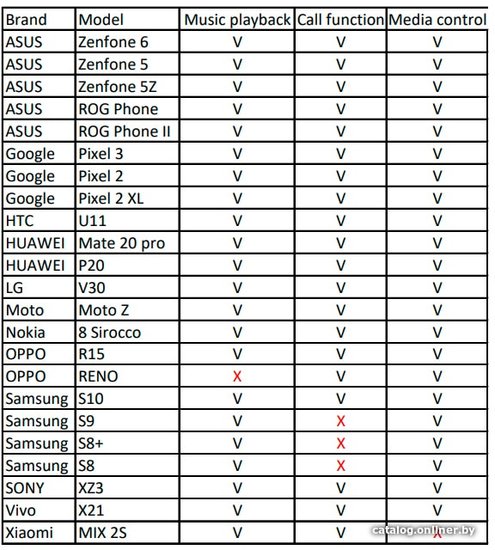 | Brand | Model | Music playback | Call function | Media control |
|---|---|---|---|---|
| ASUS | Zenfone 6 | V | V | V |
| ASUS | Zenfone 5 | V | V | V |
| ASUS | Zenfone 5Z | V | V | V |
| ASUS | ROG Phone | V | V | V |
| ASUS | ROG Phone II | V | V | V |
| Google | Pixel 3 | V | V | V |
| Google | Pixel 2 | V | V | V |
| Google | Pixel 2 XL | V | V | V |
| HTC | U11 | V | V | V |
| HUAWEI | Mate 20 pro | V | V | V |
| HUAWEI | P20 | V | V | V |
| LG | V30 | V | V | V |
| Moto | Moto Z | V | V | V |
| Nokia | 8 Sirocco | V | V | V |
| OPPO | R15 | V | V | V |
| OPPO | RENO | X | V | V |
| Samsung | S10 | V | V | V |
| Samsung | S9 | V | X | V |
| Samsung | S8+ | V | X | V |
| Samsung | S8 | V | X | V |
| SONY | XZ3 | V | V | V |
| Vivo | X21 | V | V | V |
| Xiaomi | MIX 2S | V | V | X |

catalog.onliner.by